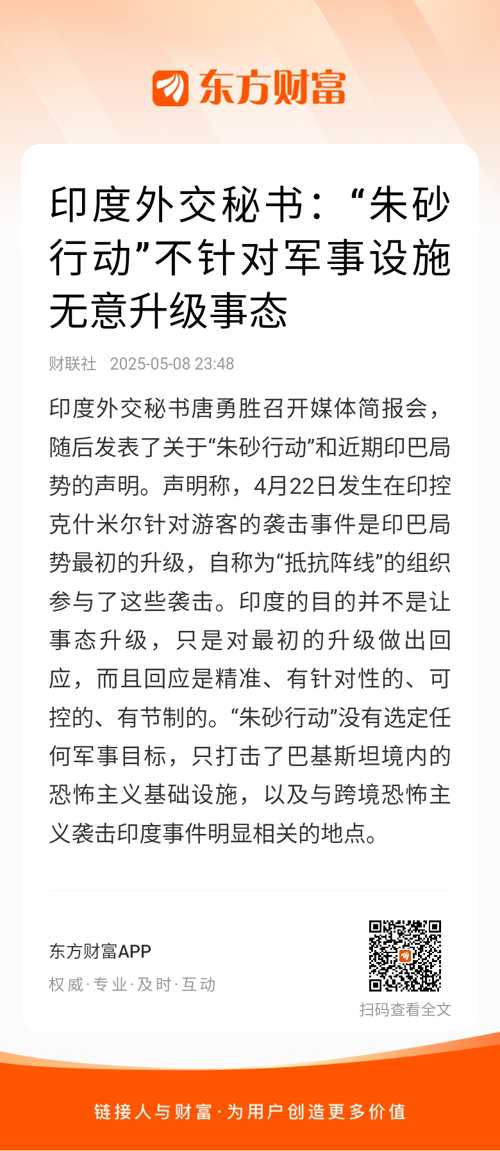 东方财富

印度外交秘书：“朱砂行动”不针对军事设施 无意升级事态

财联社 2025-05-08 23:48

印度外交秘书唐勇胜召开媒体简报会，随后发表了关于“朱砂行动”和近期印巴局势的声明。声明称，4月22日发生在印控克什米尔针对游客的袭击事件是印巴局势最初的升级，自称为“抵抗阵线”的组织参与了这些袭击。印度的目的并不是让事态升级，只是对最初的升级做出回应，而且回应是精准、有针对性的、可控的、有节制的。“朱砂行动”没有选定任何军事目标，只打击了巴基斯坦境内的恐怖主义基础设施，以及与跨境恐怖主义袭击印度事件明显相关的地点。

东方财富APP
权威·专业·及时·互动

扫码查看全文

链接人与财富·为用户创造更多价值